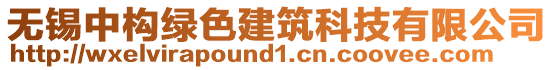 无锡中构绿色建筑科技有限公司
http://wxelvirapound1.cn.coovee.com